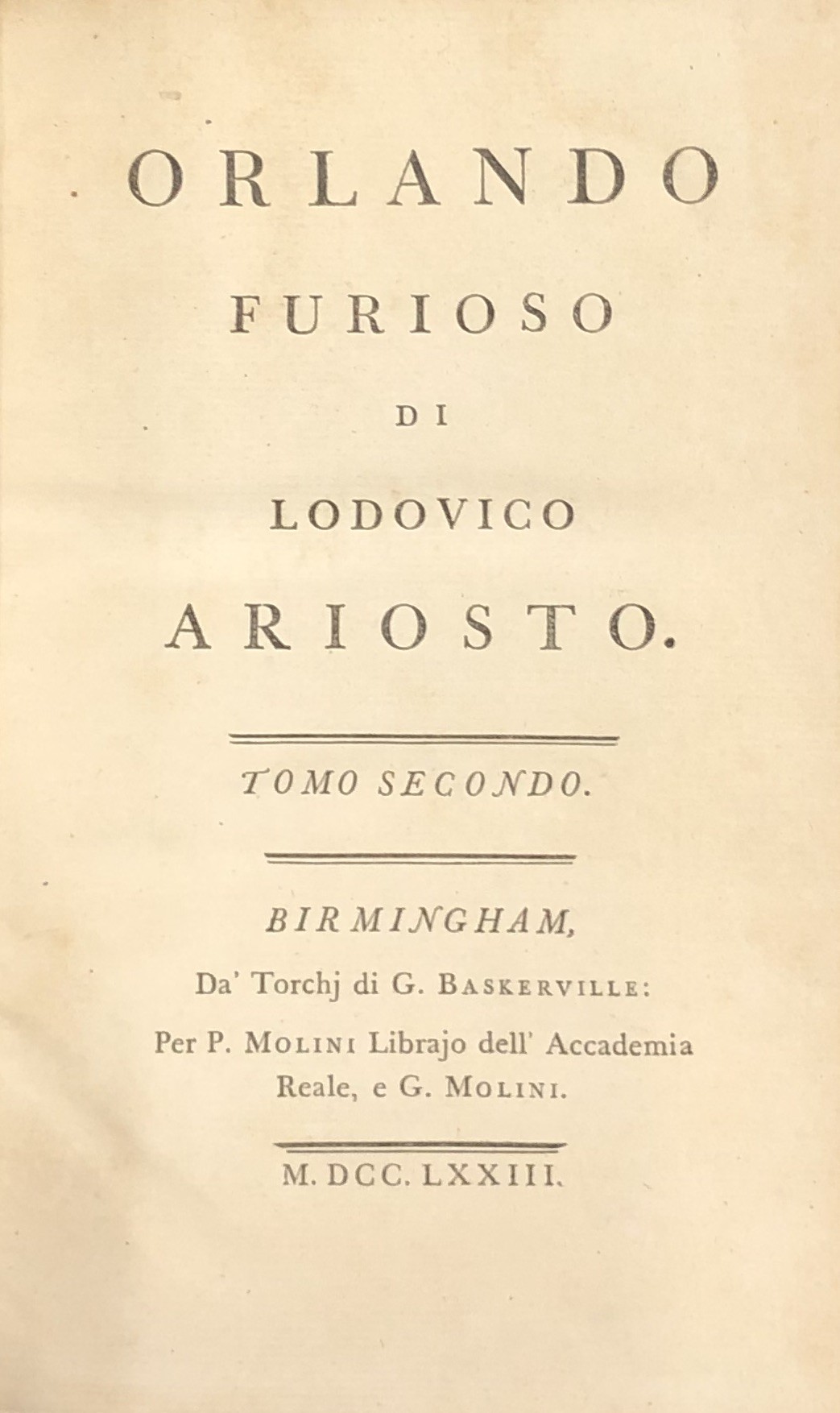 ORLANDO

FURIOSO

DI

LODOVICO

ARIOSTO.

TOMO SECONDO.

BIRMINGHAM,

Da' Torchj di G. BASKERVILLE:

Per P. MOLINI Librajo dell' Accademia Reale, e G. MOLINI.

M. DCC. LXXIII.